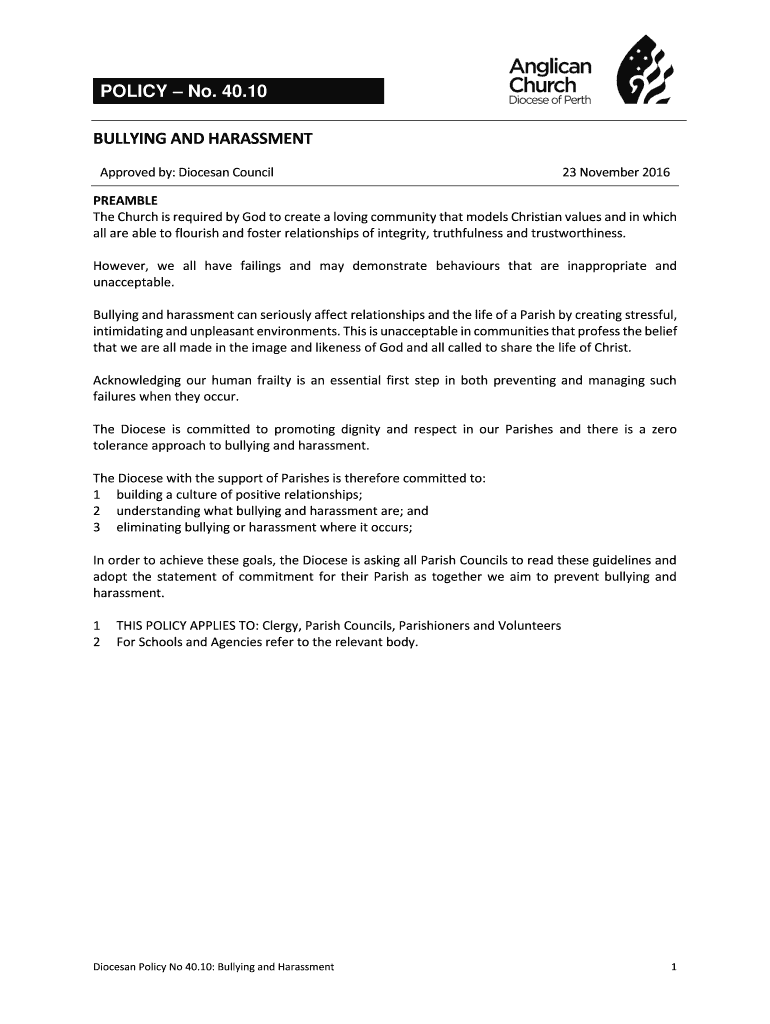 POLICY – No. 40.10

Anglican Church
Diocese of Perth

BULLYING AND HARASSMENT

Approved by: Diocesan Council 23 November 2016

PREAMBLE
The Church is required by God to create a loving community that models Christian values and in which all are able to flourish and foster relationships of integrity, truthfulness and trustworthiness.

However, we all have failings and may demonstrate behaviours that are inappropriate and unacceptable.

Bullying and harassment can seriously affect relationships and the life of a Parish by creating stressful, intimidating and unpleasant environments. This is unacceptable in communities that profess the belief that we are all made in the image and likeness of God and all called to share the life of Christ.

Acknowledging our human frailty is an essential first step in both preventing and managing such failures when they occur.

The Diocese is committed to promoting dignity and respect in our Parishes and there is a zero tolerance approach to bullying and harassment.

The Diocese with the support of Parishes is therefore committed to:
1 building a culture of positive relationships;
2 understanding what bullying and harassment are; and
3 eliminating bullying or harassment where it occurs;

In order to achieve these goals, the Diocese is asking all Parish Councils to read these guidelines and adopt the statement of commitment for their Parish as together we aim to prevent bullying and harassment.

1 THIS POLICY APPLIES TO: Clergy, Parish Councils, Parishioners and Volunteers
2 For Schools and Agencies refer to the relevant body.

Diocesan Policy No 40.10: Bullying and Harassment 1